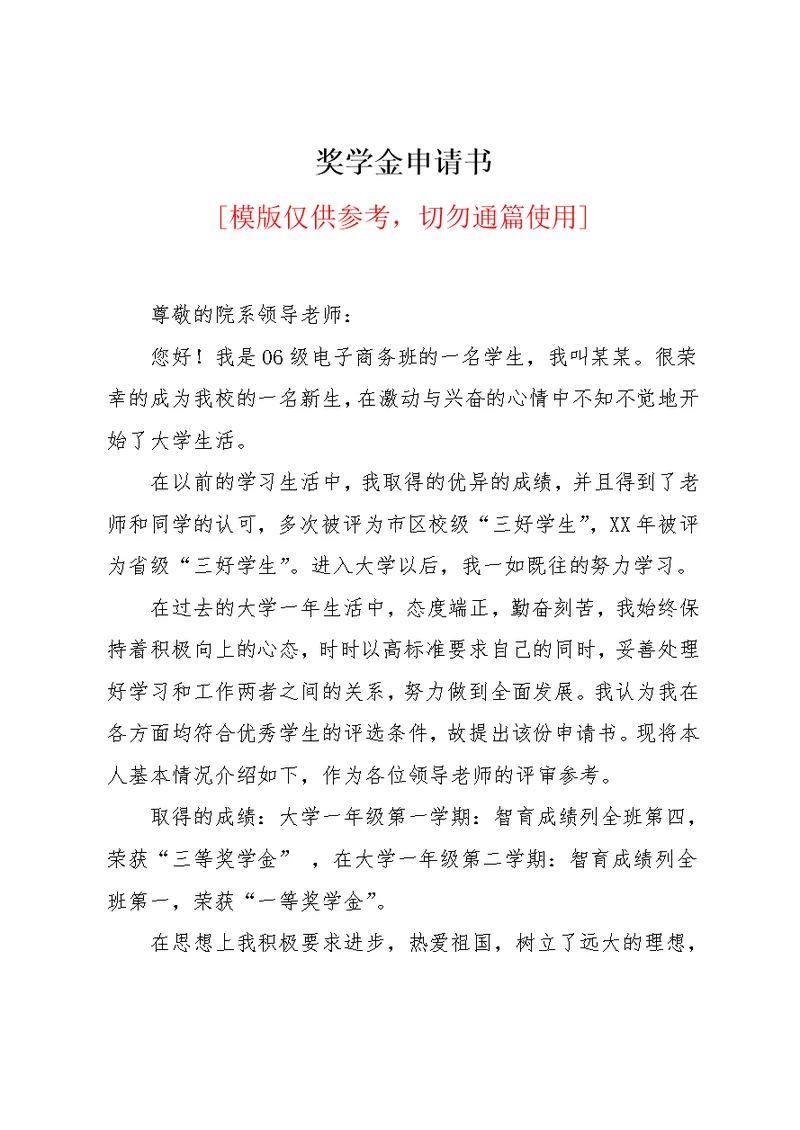 奖学金申请书

[模版仅供参考，切勿通篇使用]

尊敬的院系领导老师：

您好！我是06级电子商务班的一名学生，我叫某某。很荣幸的成为我校的一名新生，在激动与兴奋的心情中不知不觉地开始了大学生活。

在以前的学习生活中，我取得的优异的成绩，并且得到了老师和同学的认可，多次被评为市区校级“三好学生”，XX年被评为省级“三好学生”。进入大学以后，我一如既往的努力学习。

在过去的大学一年生活中，态度端正，勤奋刻苦，我始终保持着积极向上的心态，时时以高标准要求自己的同时，妥善处理好学习和工作两者之间的关系，努力做到全面发展。我认为我在各方面均符合优秀学生的评选条件，故提出该份申请书。现将本人基本情况介绍如下，作为各位领导老师的评审参考。

取得的成绩：大学一年级第一学期：智育成绩列全班第四，荣获“三等奖学金” ，在大学一年级第二学期：智育成绩列全班第一，荣获“一等奖学金”。

在思想上我积极要求进步，热爱祖国，树立了远大的理想，